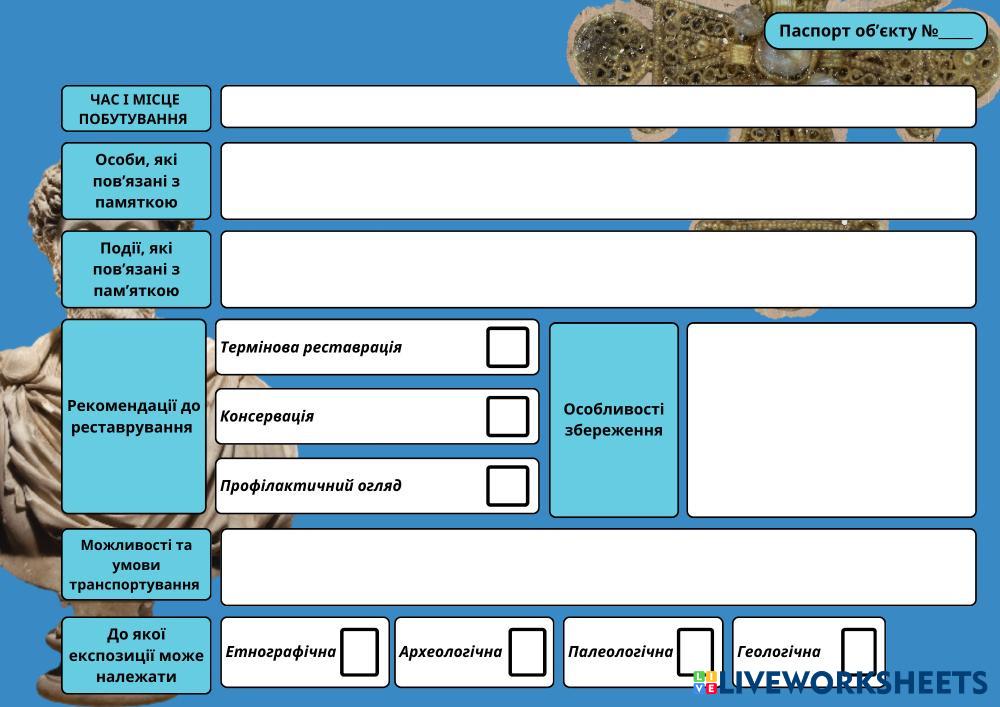 Паспорт об'єкту №____

ЧАС І МІСЦЕ ПОБУТУВАННЯ

Особи, які пов'язані з памяткою

Події, які пов'язані з пам'яткою

Рекомендації до реставрування

Термінова реставрація ☐

Консервація ☐

Профілактичний огляд ☐

Особливості збереження

Можливості та умови транспортування

До якої експозиції може належати

Етнографічна ☐

Археологічна ☐

Палеологічна ☐

Геологічна ☐

LIVEWORKSHEETS